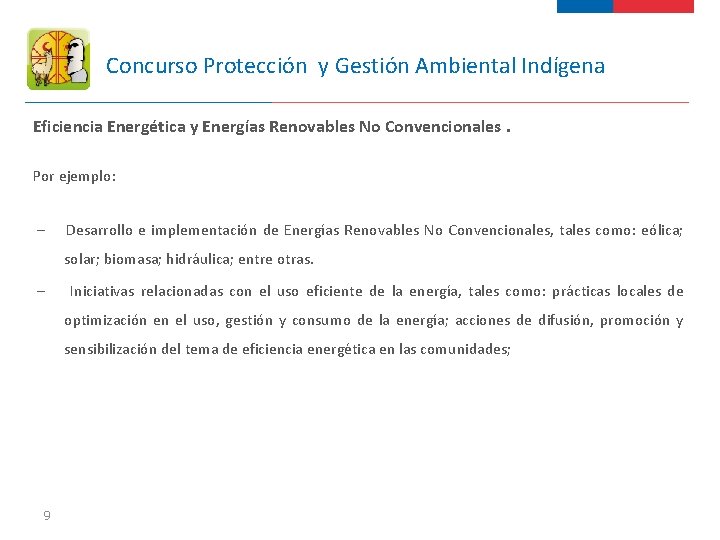 Concurso Protección y Gestión Ambiental Indígena

Eficiencia Energética y Energías Renovables No Convencionales .

Por ejemplo:

– Desarrollo e implementación de Energías Renovables No Convencionales, tales como: eólica; solar; biomasa; hidráulica; entre otras.

– Iniciativas relacionadas con el uso eficiente de la energía, tales como: prácticas locales de optimización en el uso, gestión y consumo de la energía; acciones de difusión, promoción y sensibilización del tema de eficiencia energética en las comunidades;

9